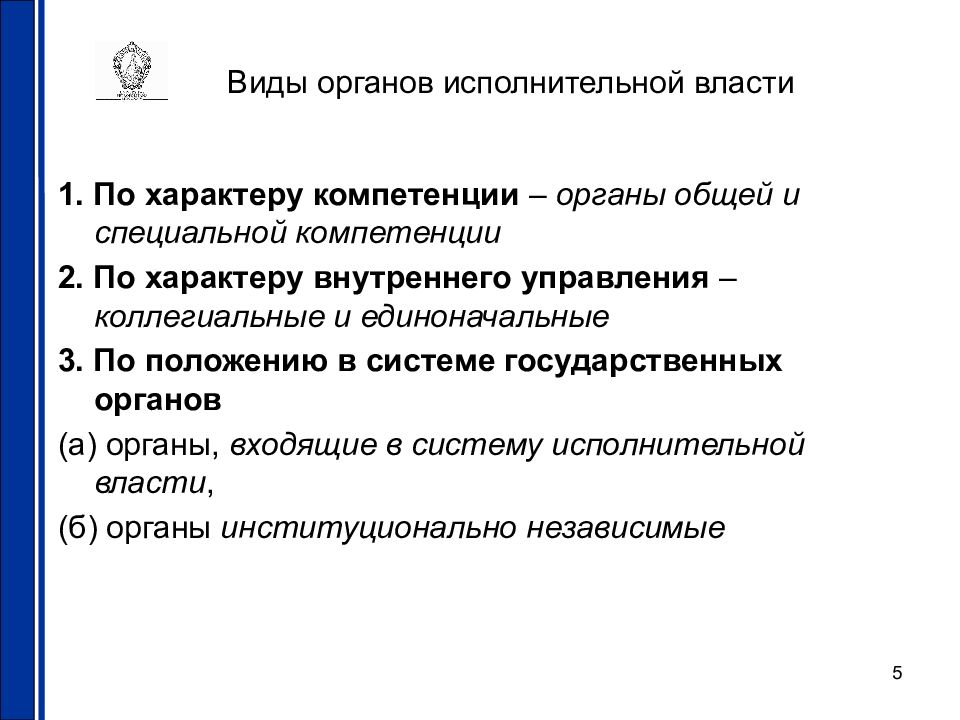 Виды органов исполнительной власти

1. По характеру компетенции – органы общей и специальной компетенции

2. По характеру внутреннего управления – коллегиальные и единоначальные

3. По положению в системе государственных органов

(а) органы, входящие в систему исполнительной власти,

(б) органы институционально независимые

5